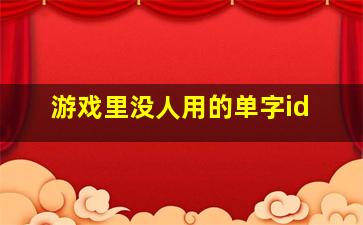 游戏里没人用的单字id